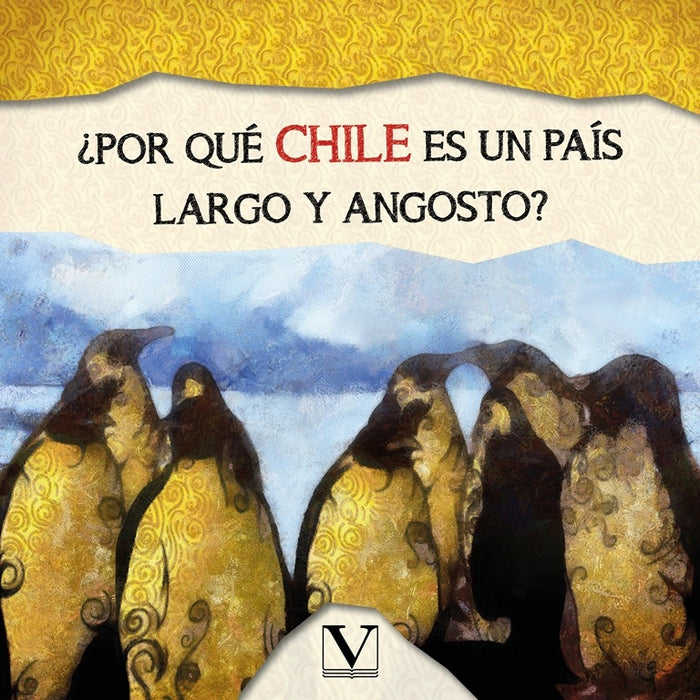 ¿POR QUÉ CHILE ES UN PAÍS LARGO Y ANGOSTO?

V